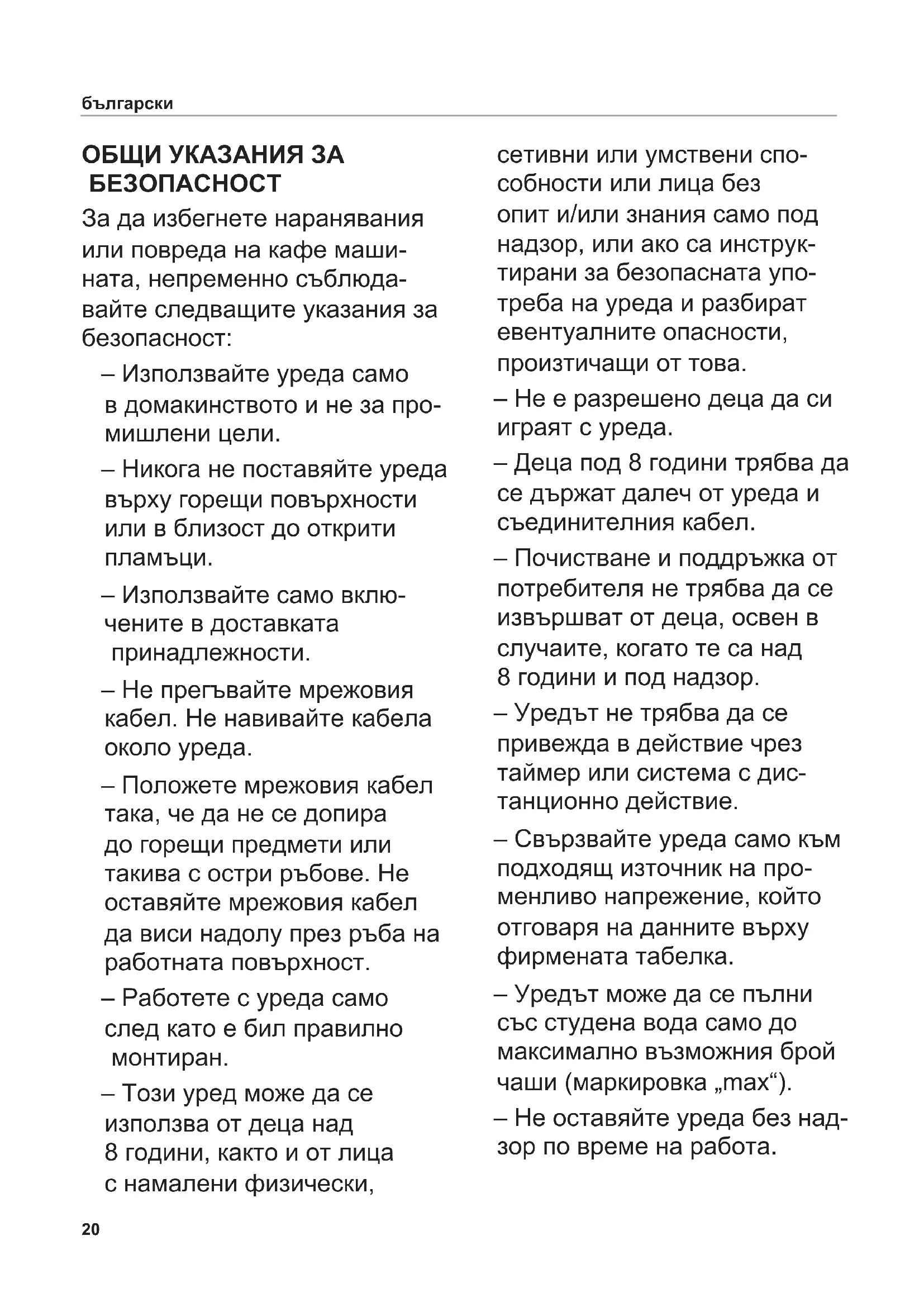 български

ОБЩИ УКАЗАНИЯ ЗА БЕЗОПАСНОСТ

За да избегнете наранявания или повреда на кафе машината, непременно съблюдавайте следващите указания за безопасност:

– Използвайте уреда само в домакинството и не за промишлени цели.

– Никога не поставяйте уреда върху горещи повърхности или в близост до открити пламъци.

– Използвайте само включените в доставката принадлежности.

– Не прегъвайте мрежовия кабел. Не навивайте кабела около уреда.

– Положете мрежовия кабел така, че да не се допира до горещи предмети или такива с остри ръбове. Не оставяйте мрежовия кабел да виси надолу през ръба на работната повърхност.

– Работете с уреда само след като е бил правилно монтиран.

– Този уред може да се използва от деца над 8 години, както и от лица с намалени физически, сетивни или умствени способности или лица без опит и/или знания само под надзор, или ако са инструктирани за безопасната употреба на уреда и разбират евентуалните опасности, произтичащи от това.

– Не е разрешено деца да си играят с уреда.

– Деца под 8 години трябва да се държат далеч от уреда и съединителния кабел.

– Почистване и поддръжка от потребителя не трябва да се извършват от деца, освен в случаите, когато те са над 8 години и под надзор.

– Уредът не трябва да се привежда в действие чрез таймер или система с дистанционно действие.

– Свързвайте уреда само към подходящ източник на променливо напрежение, който отговаря на данните върху фирмената табелка.

– Уредът може да се пълни със студена вода само до максимално възможния брой чаши (маркировка „max“).

– Не оставяйте уреда без надзор по време на работа.

20